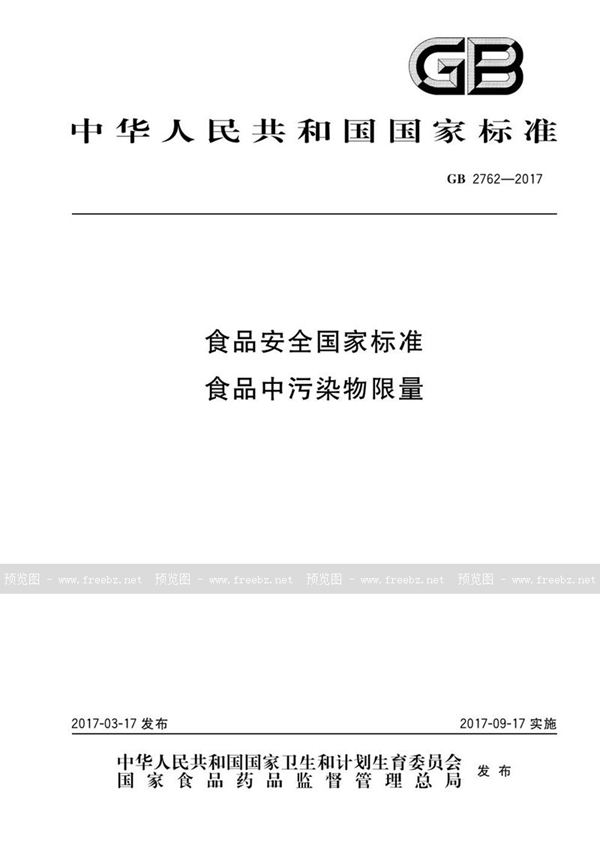 GB

中华人民共和国国家标准

GB 2762—2017

食品安全国家标准
食品中污染物限量

预览图 - www.freebz.net 预览图 - www.freebz.net 预览图 - www.freebz.net 预览图 - www.freebz.net

2017-03-17 发布

2017-09-17 实施

中华人民共和国国家卫生和计划生育委员会
国家食品药品监督管理总局
发布